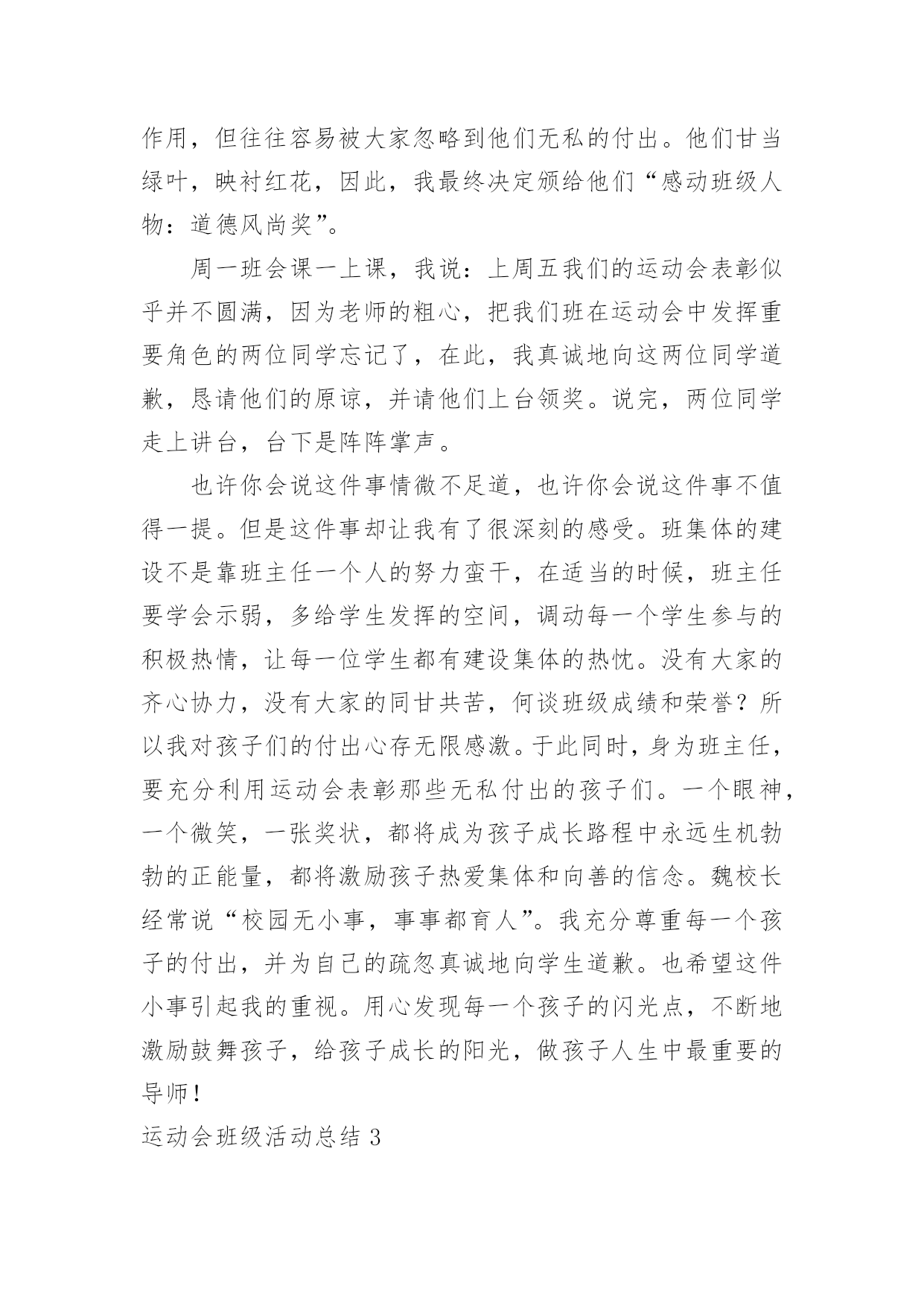 作用，但往往容易被大家忽略到他们无私的付出。他们甘当绿叶，映衬红花，因此，我最终决定颁给他们“感动班级人物：道德风尚奖”。

周一班会课一上课，我说：上周五我们的运动会表彰似乎并不圆满，因为老师的粗心，把我们班在运动会中发挥重要角色的两位同学忘记了，在此，我真诚地向这两位同学道歉，恳请他们的原谅，并请他们上台领奖。说完，两位同学走上讲台，台下是阵阵掌声。

也许你会说这件事情微不足道，也许你会说这件事不值得一提。但是这件事却让我有了很深刻的感受。班集体的建设不是靠班主任一个人的努力蛮干，在适当的时候，班主任要学会示弱，多给学生发挥的空间，调动每一个学生参与的积极热情，让每一位学生都有建设集体的热忱。没有大家的齐心协力，没有大家的同甘共苦，何谈班级成绩和荣誉？所以我对孩子们的付出心存无限感激。于此同时，身为班主任，要充分利用运动会表彰那些无私付出的孩子们。一个眼神，一个微笑，一张奖状，都将成为孩子成长路程中永远生机勃勃的正能量，都将激励孩子热爱集体和向善的信念。魏校长经常说“校园无小事，事事都育人”。我充分尊重每一个孩子的付出，并为自己的疏忽真诚地向学生道歉。也希望这件小事引起我的重视。用心发现每一个孩子的闪光点，不断地激励鼓舞孩子，给孩子成长的阳光，做孩子人生中最重要的导师！

运动会班级活动总结 3